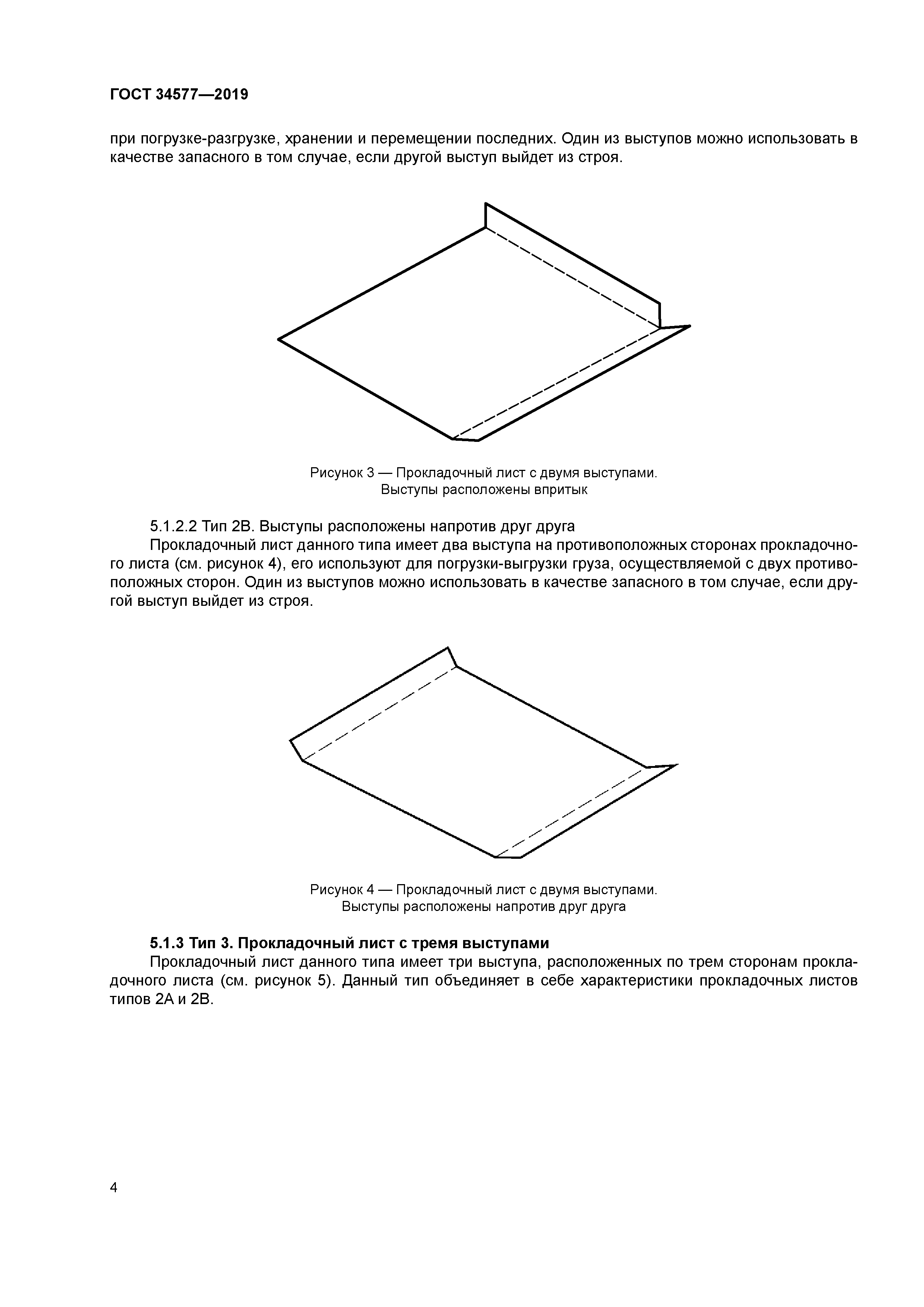 ГОСТ 34577—2019

при погрузке-разгрузке, хранении и перемещении последних. Один из выступов можно использовать в качестве запасного в том случае, если другой выступ выйдет из строя.

Рисунок 3 — Прокладочный лист с двумя выступами.
Выступы расположены впритык

5.1.2.2 Тип 2В. Выступы расположены напротив друг друга

Прокладочный лист данного типа имеет два выступа на противоположных сторонах прокладочного листа (см. рисунок 4), его используют для погрузки-выгрузки груза, осуществляемой с двух противоположных сторон. Один из выступов можно использовать в качестве запасного в том случае, если другой выступ выйдет из строя.

Рисунок 4 — Прокладочный лист с двумя выступами.
Выступы расположены напротив друг друга

5.1.3 Тип 3. Прокладочный лист с тремя выступами

Прокладочный лист данного типа имеет три выступа, расположенных по трем сторонам прокладочного листа (см. рисунок 5). Данный тип объединяет в себе характеристики прокладочных листов типов 2А и 2В.

4